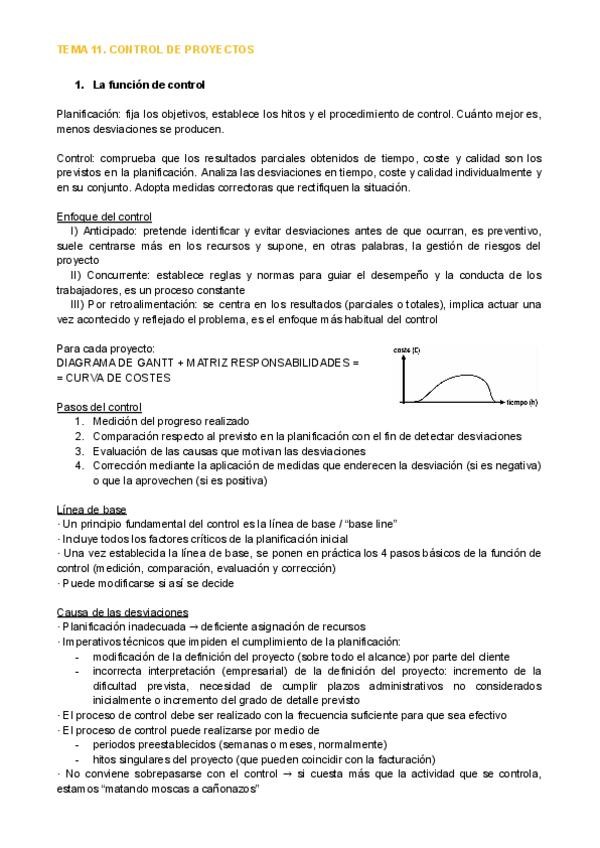 TEMA 11. CONTROL DE PROYECTOS

1. La función de control

Planificación: fija los objetivos, establece los hitos y el procedimiento de control. Cuánto mejor es, menos desviaciones se producen.

Control: comprueba que los resultados parciales obtenidos de tiempo, coste y calidad son los previstos en la planificación. Analiza las desviaciones en tiempo, coste y calidad individualmente y en su conjunto. Adopta medidas correctoras que rectifiquen la situación.

Enfoque del control
I) Anticipado: pretende identificar y evitar desviaciones antes de que ocurran, es preventivo, suele centrarse más en los recursos y supone, en otras palabras, la gestión de riesgos del proyecto
II) Concurrente: establece reglas y normas para guiar el desempeño y la conducta de los trabajadores, es un proceso constante
III) Por retroalimentación: se centra en los resultados (parciales o totales), implica actuar una vez acontecido y reflejado el problema, es el enfoque más habitual del control

Para cada proyecto:
DIAGRAMA DE GANTT + MATRIZ RESPONSABILIDADES =
= CURVA DE COSTES

coste (€)
tiempo (h)

Pasos del control
1. Medición del progreso realizado
2. Comparación respecto al previsto en la planificación con el fin de detectar desviaciones
3. Evaluación de las causas que motivan las desviaciones
4. Corrección mediante la aplicación de medidas que enderecen la desviación (si es negativa) o que la aprovechen (si es positiva)

Línea de base
· Un principio fundamental del control es la línea de base / "base line"
· Incluye todos los factores críticos de la planificación inicial
· Una vez establecida la línea de base, se ponen en práctica los 4 pasos básicos de la función de control (medición, comparación, evaluación y corrección)
· Puede modificarse si así se decide

Causa de las desviaciones
· Planificación inadecuada → deficiente asignación de recursos
· Imperativos técnicos que impiden el cumplimiento de la planificación:
- modificación de la definición del proyecto (sobre todo el alcance) por parte del cliente
- incorrecta interpretación (empresarial) de la definición del proyecto: incremento de la dificultad prevista, necesidad de cumplir plazos administrativos no considerados inicialmente o incremento del grado de detalle previsto
· El proceso de control debe ser realizado con la frecuencia suficiente para que sea efectivo
· El proceso de control puede realizarse por medio de
- periodos preestablecidos (semanas o meses, normalmente)
- hitos singulares del proyecto (que pueden coincidir con la facturación)
· No conviene sobrepasarse con el control → si cuesta más que la actividad que se controla, estamos "matando moscas a cañonazos"